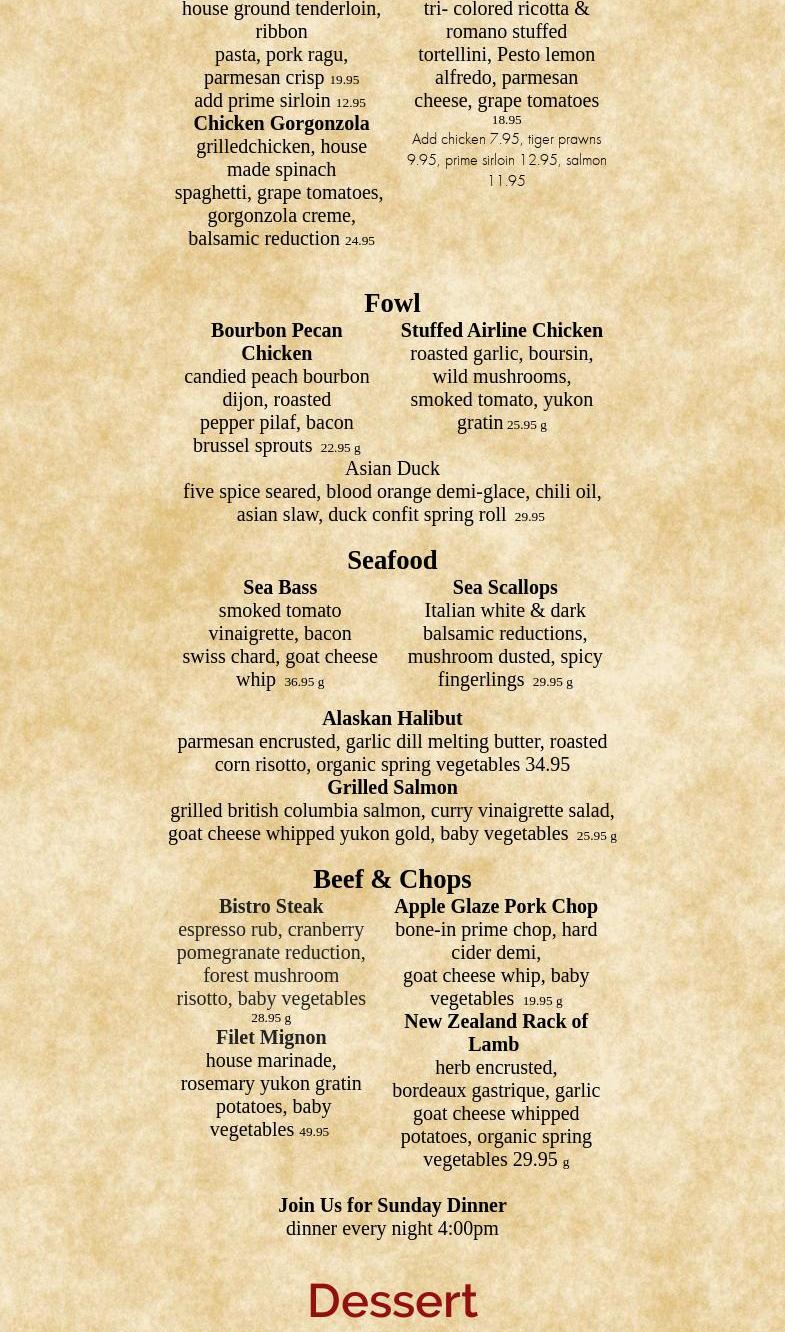 house ground tenderloin, ribbon pasta, pork ragu, parmesan crisp 19.95
add prime sirloin 12.95

Chicken Gorgonzola
grilledchicken, house made spinach spaghetti, grape tomatoes, gorgonzola creme, balsamic reduction 24.95

tri- colored ricotta & romano stuffed tortellini, Pesto lemon alfredo, parmesan cheese, grape tomatoes 18.95
Add chicken 7.95, tiger prawns 9.95, prime sirloin 12.95, salmon 11.95

Fowl

Bourbon Pecan Chicken
candied peach bourbon dijon, roasted pepper pilaf, bacon brussel sprouts 22.95 g

Stuffed Airline Chicken
roasted garlic, boursin, wild mushrooms, smoked tomato, yukon gratin 25.95 g

Asian Duck
five spice seared, blood orange demi-glace, chili oil, asian slaw, duck confit spring roll 29.95

Seafood

Sea Bass
smoked tomato vinaigrette, bacon swiss chard, goat cheese whip 36.95 g

Sea Scallops
Italian white & dark balsamic reductions, mushroom dusted, spicy fingerlings 29.95 g

Alaskan Halibut
parmesan encrusted, garlic dill melting butter, roasted corn risotto, organic spring vegetables 34.95

Grilled Salmon
grilled british columbia salmon, curry vinaigrette salad, goat cheese whipped yukon gold, baby vegetables 25.95 g

Beef & Chops

Bistro Steak
espresso rub, cranberry pomegranate reduction, forest mushroom risotto, baby vegetables 28.95 g

Filet Mignon
house marinade, rosemary yukon gratin potatoes, baby vegetables 49.95

Apple Glaze Pork Chop
bone-in prime chop, hard cider demi, goat cheese whip, baby vegetables 19.95 g

New Zealand Rack of Lamb
herb encrusted, bordeaux gastrique, garlic goat cheese whipped potatoes, organic spring vegetables 29.95 g

Join Us for Sunday Dinner
dinner every night 4:00pm

Dessert